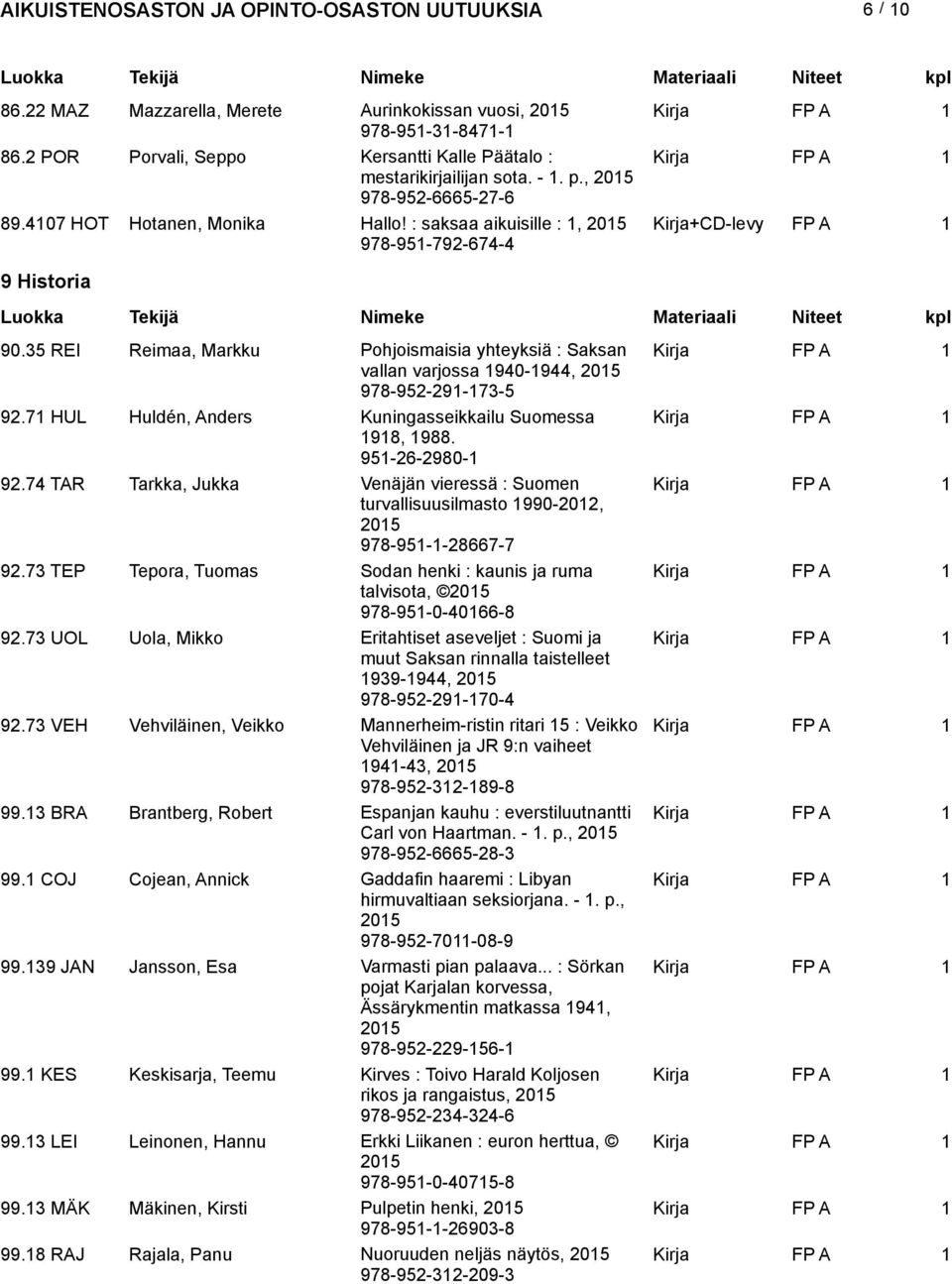 AIKUISTENOSASTON JA OPINTO-OSASTON UUTUUKSIA 6 / 10

| Luokka | Tekijä | Nimeke | Materiaali | Niteet | kpl |
|---|---|---|---|---|---|
| 86.22 MAZ | Mazzarella, Merete | Aurinkokissan vuosi, 2015 978-951-31-8471-1 | Kirja | FP A | 1 |
| 86.2 POR | Porvali, Seppo | Kersantti Kalle Päätalo : mestarikirjailijan sota. - 1. p., 2015 978-952-6665-27-6 | Kirja | FP A | 1 |
| 89.4107 HOT | Hotanen, Monika | Hallo! : saksaa aikuisille : 1, 2015 978-951-792-674-4 | Kirja+CD-levy | FP A | 1 |

9 Historia

| Luokka | Tekijä | Nimeke | Materiaali | Niteet | kpl |
|---|---|---|---|---|---|
| 90.35 REI | Reimaa, Markku | Pohjoismaisia yhteyksiä : Saksan vallan varjossa 1940-1944, 2015 978-952-291-173-5 | Kirja | FP A | 1 |
| 92.71 HUL | Huldén, Anders | Kuningasseikkailu Suomessa 1918, 1988. 951-26-2980-1 | Kirja | FP A | 1 |
| 92.74 TAR | Tarkka, Jukka | Venäjän vieressä : Suomen turvallisuusilmasto 1990-2012, 2015 978-951-1-28667-7 | Kirja | FP A | 1 |
| 92.73 TEP | Tepora, Tuomas | Sodan henki : kaunis ja ruma talvisota, ©2015 978-951-0-40166-8 | Kirja | FP A | 1 |
| 92.73 UOL | Uola, Mikko | Eritahtiset aseveljet : Suomi ja muut Saksan rinnalla taistelleet 1939-1944, 2015 978-952-291-170-4 | Kirja | FP A | 1 |
| 92.73 VEH | Vehviläinen, Veikko | Mannerheim-ristin ritari 15 : Veikko Vehviläinen ja JR 9:n vaiheet 1941-43, 2015 978-952-312-189-8 | Kirja | FP A | 1 |
| 99.13 BRA | Brantberg, Robert | Espanjan kauhu : everstiluutnantti Carl von Haartman. - 1. p., 2015 978-952-6665-28-3 | Kirja | FP A | 1 |
| 99.1 COJ | Cojean, Annick | Gaddafin haaremi : Libyan hirmuvaltiaan seksiorjana. - 1. p., 2015 978-952-7011-08-9 | Kirja | FP A | 1 |
| 99.139 JAN | Jansson, Esa | Varmasti pian palaava... : Sörkan pojat Karjalan korvessa, Ässärykmentin matkassa 1941, 2015 978-952-229-156-1 | Kirja | FP A | 1 |
| 99.1 KES | Keskisarja, Teemu | Kirves : Toivo Harald Koljosen rikos ja rangaistus, 2015 978-952-234-324-6 | Kirja | FP A | 1 |
| 99.13 LEI | Leinonen, Hannu | Erkki Liikanen : euron herttua, © 2015 978-951-0-40715-8 | Kirja | FP A | 1 |
| 99.13 MÄK | Mäkinen, Kirsti | Pulpetin henki, 2015 978-951-1-26903-8 | Kirja | FP A | 1 |
| 99.18 RAJ | Rajala, Panu | Nuoruuden neljäs näytös, 2015 978-952-312-209-3 | Kirja | FP A | 1 |